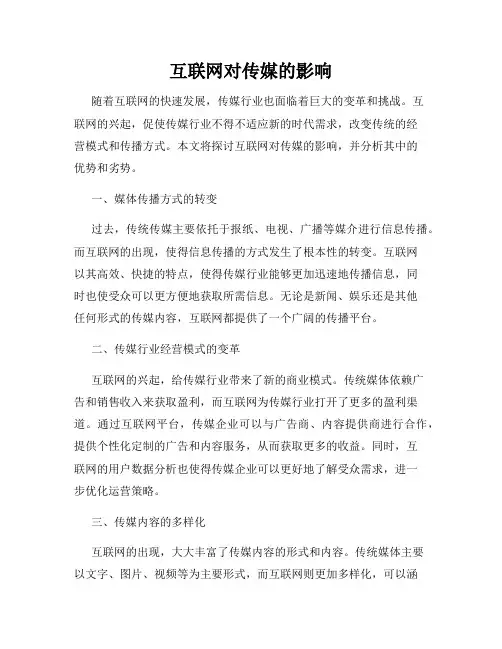 互联网对传媒的影响

随着互联网的快速发展，传媒行业也面临着巨大的变革和挑战。互联网的兴起，促使传媒行业不得不适应新的时代需求，改变传统的经营模式和传播方式。本文将探讨互联网对传媒的影响，并分析其中的优势和劣势。

一、媒体传播方式的转变

过去，传统传媒主要依托于报纸、电视、广播等媒介进行信息传播。而互联网的出现，使得信息传播的方式发生了根本性的转变。互联网以其高效、快捷的特点，使得传媒行业能够更加迅速地传播信息，同时也使受众可以更方便地获取所需信息。无论是新闻、娱乐还是其他任何形式的传媒内容，互联网都提供了一个广阔的传播平台。

二、传媒行业经营模式的变革

互联网的兴起，给传媒行业带来了新的商业模式。传统媒体依赖广告和销售收入来获取盈利，而互联网为传媒行业打开了更多的盈利渠道。通过互联网平台，传媒企业可以与广告商、内容提供商进行合作，提供个性化定制的广告和内容服务，从而获取更多的收益。同时，互联网的用户数据分析也使得传媒企业可以更好地了解受众需求，进一步优化运营策略。

三、传媒内容的多样化

互联网的出现，大大丰富了传媒内容的形式和内容。传统媒体主要以文字、图片、视频等为主要形式，而互联网则更加多样化，可以涵